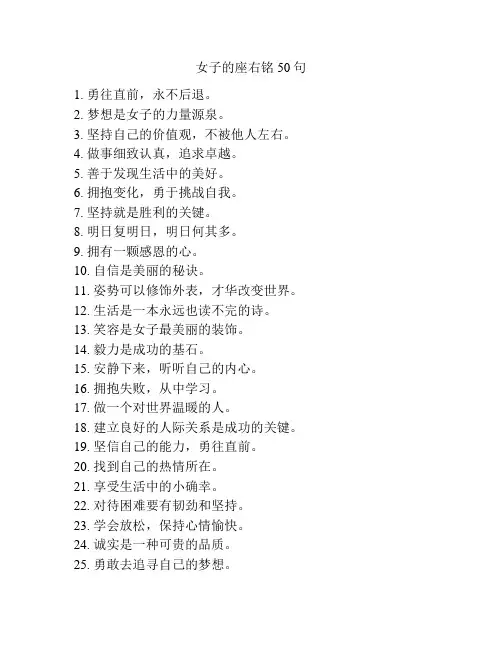 女子的座右铭 50 句

1. 勇往直前，永不后退。
2. 梦想是女子的力量源泉。
3. 坚持自己的价值观，不被他人左右。
4. 做事细致认真，追求卓越。
5. 善于发现生活中的美好。
6. 拥抱变化，勇于挑战自我。
7. 坚持就是胜利的关键。
8. 明日复明日，明日何其多。
9. 拥有一颗感恩的心。
10. 自信是美丽的秘诀。
11. 姿势可以修饰外表，才华改变世界。
12. 生活是一本永远也读不完的诗。
13. 笑容是女子最美丽的装饰。
14. 毅力是成功的基石。
15. 安静下来，听听自己的内心。
16. 拥抱失败，从中学习。
17. 做一个对世界温暖的人。
18. 建立良好的人际关系是成功的关键。
19. 坚信自己的能力，勇往直前。
20. 找到自己的热情所在。
21. 享受生活中的小确幸。
22. 对待困难要有韧劲和坚持。
23. 学会放松，保持心情愉快。
24. 诚实是一种可贵的品质。
25. 勇敢去追寻自己的梦想。